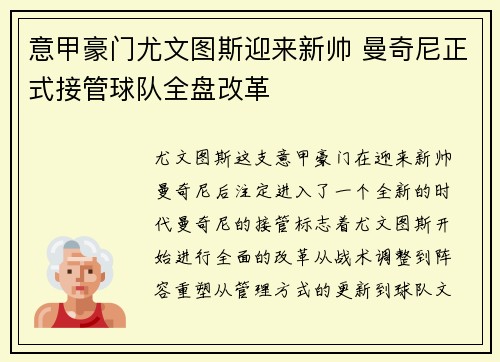 意甲豪门尤文图斯迎来新帅 曼奇尼正式接管球队全盘改革

尤文图斯这支意甲豪门在迎来新帅曼奇尼后注定进入了一个全新的时代曼奇尼的接管标志着尤文图斯开始进行全面的改革从战术调整到阵容重塑从管理方式的更新到球队文